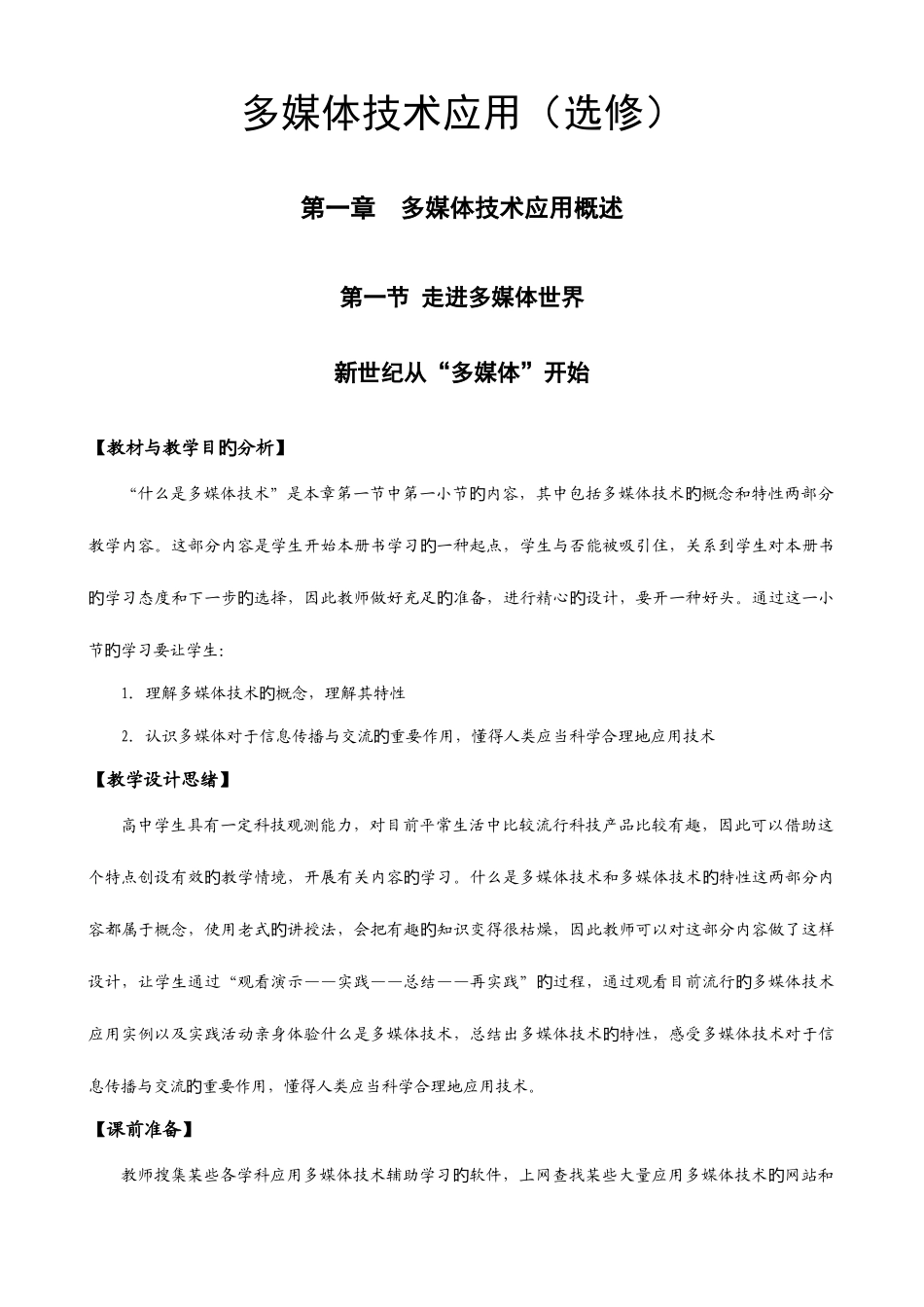 多媒体技术应用（选修）

第一章　多媒体技术应用概述

第一节 走进多媒体世界

新世纪从“多媒体”开始

【教材与教学目的分析】

“什么是多媒体技术”是本章第一节中第一小节的内容，其中包括多媒体技术的概念和特性两部分教学内容。这部分内容是学生开始本册书学习的一种起点，学生与否能被吸引住，关系到学生对本册书的学习态度和下一步的选择，因此教师做好充足的准备，进行精心的设计，要开一种好头。通过这一小节的学习要让学生:

1. 理解多媒体技术的概念，理解其特性

2. 认识多媒体对于信息传播与交流的重要作用，懂得人类应当科学合理地应用技术

【教学设计思绪】

高中学生具有一定科技观测能力，对目前平常生活中比较流行科技产品比较有趣，因此可以借助这个特点创设有效的教学情境，开展有关内容的学习。什么是多媒体技术和多媒体技术的特性这两部分内容都属于概念，使用老式的讲授法，会把有趣的知识变得很枯燥，因此教师可以对这部分内容做了这样设计，让学生通过“观看演示——实践——总结——再实践”的过程，通过观看目前流行的多媒体技术应用实例以及实践活动亲身体验什么是多媒体技术，总结出多媒体技术的特性，感受多媒体技术对于信息传播与交流的重要作用，懂得人类应当科学合理地应用技术。

【课前准备】

教师搜集某些各学科应用多媒体技术辅助学习的软件，上网查找某些大量应用多媒体技术的网站和